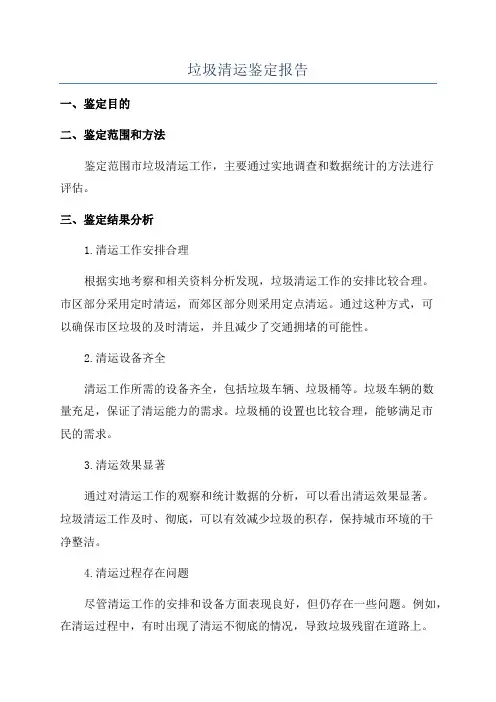 垃圾清运鉴定报告

一、鉴定目的

二、鉴定范围和方法

鉴定范围市垃圾清运工作，主要通过实地调查和数据统计的方法进行评估。

三、鉴定结果分析

1.清运工作安排合理

根据实地考察和相关资料分析发现，垃圾清运工作的安排比较合理。市区部分采用定时清运，而郊区部分则采用定点清运。通过这种方式，可以确保市区垃圾的及时清运，并且减少了交通拥堵的可能性。

2.清运设备齐全

清运工作所需的设备齐全，包括垃圾车辆、垃圾桶等。垃圾车辆的数量充足，保证了清运能力的需求。垃圾桶的设置也比较合理，能够满足市民的需求。

3.清运效果显著

通过对清运工作的观察和统计数据的分析，可以看出清运效果显著。垃圾清运工作及时、彻底，可以有效减少垃圾的积存，保持城市环境的干净整洁。

4.清运过程存在问题

尽管清运工作的安排和设备方面表现良好，但仍存在一些问题。例如，在清运过程中，有时出现了清运不彻底的情况，导致垃圾残留在道路上。